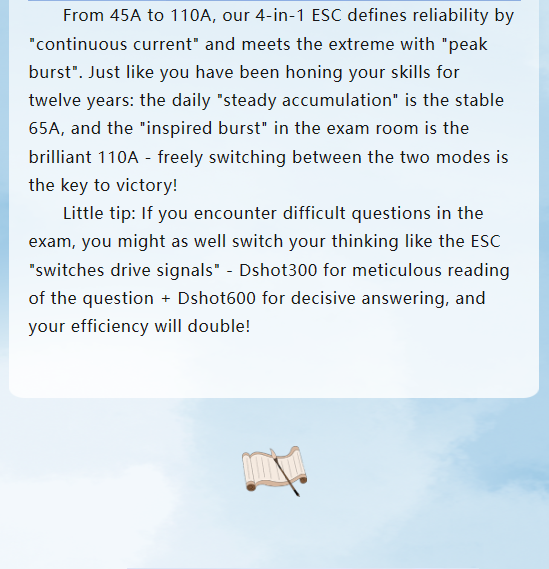 From 45A to 110A, our 4-in-1 ESC defines reliability by "continuous current" and meets the extreme with "peak burst". Just like you have been honing your skills for twelve years: the daily "steady accumulation" is the stable 65A, and the "inspired burst" in the exam room is the brilliant 110A - freely switching between the two modes is the key to victory!

Little tip: If you encounter difficult questions in the exam, you might as well switch your thinking like the ESC "switches drive signals" - Dshot300 for meticulous reading of the question + Dshot600 for decisive answering, and your efficiency will double!